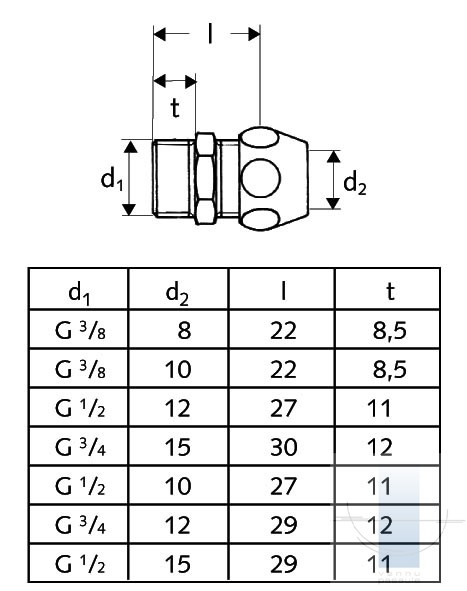 l

t

$d_1$

$d_2$

| $d_1$ | $d_2$ | l | t |
|---|---|---|---|
| G $^3/_8$ | 8 | 22 | 8,5 |
| G $^3/_8$ | 10 | 22 | 8,5 |
| G $^1/_2$ | 12 | 27 | 11 |
| G $^3/_4$ | 15 | 30 | 12 |
| G $^1/_2$ | 10 | 27 | 11 |
| G $^3/_4$ | 12 | 29 | 12 |
| G $^1/_2$ | 15 | 29 | 11 |